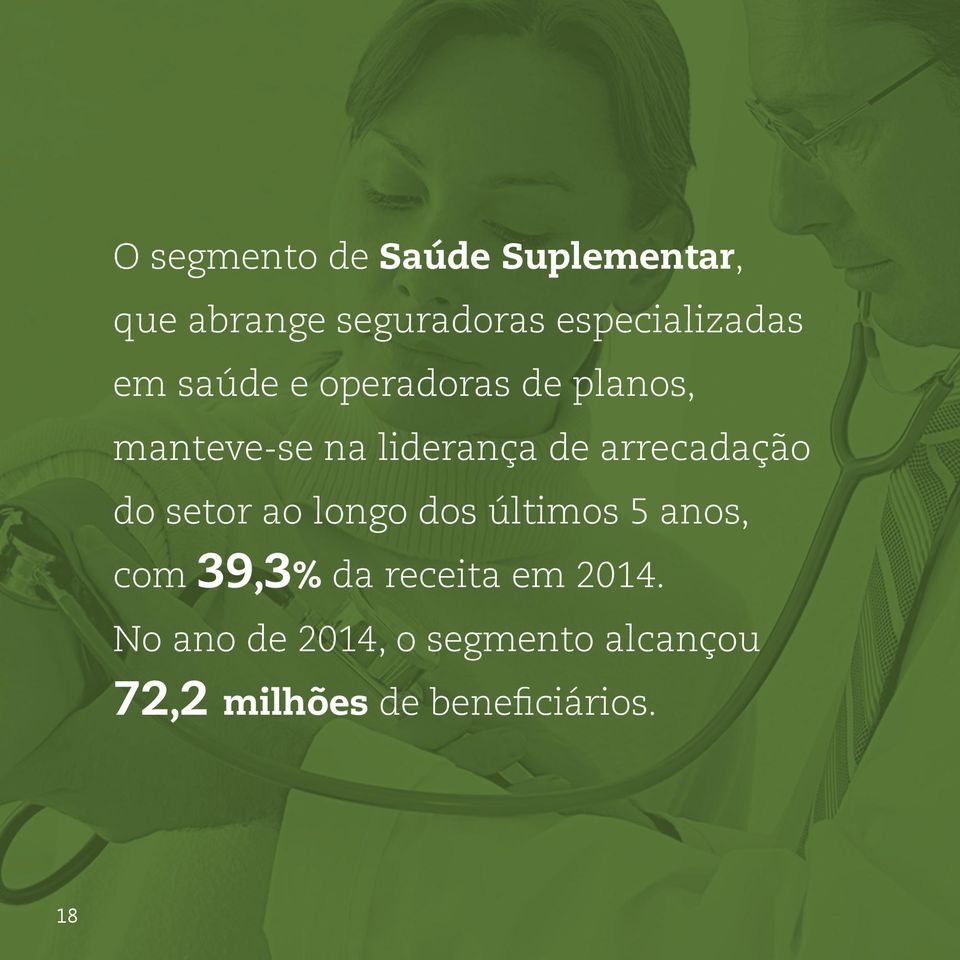 O segmento de Saúde Suplementar, que abrange seguradoras especializadas em saúde e operadoras de planos, manteve-se na liderança de arrecadação do setor ao longo dos últimos 5 anos, com 39,3% da receita em 2014. No ano de 2014, o segmento alcançou 72,2 milhões de beneficiários.

18